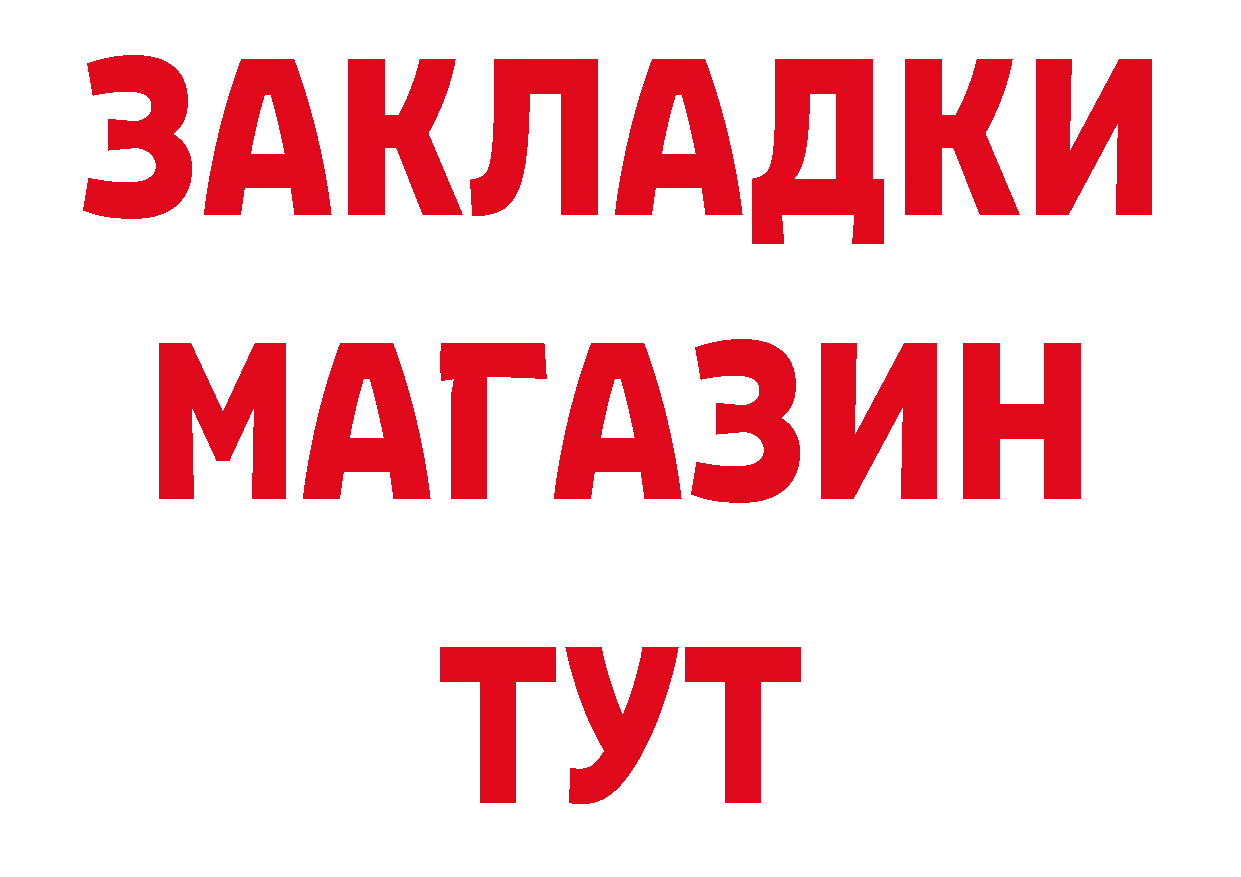 ЗАКЛАДКИ
МАГАЗИН
ТУТ